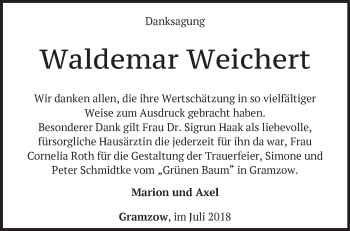 Danksagung

Waldemar Weichert

Wir danken allen, die ihre Wertschätzung in so vielfältiger Weise zum Ausdruck gebracht haben.
Besonderer Dank gilt Frau Dr. Sigrun Haak als liebevolle, fürsorgliche Hausärztin die jederzeit für ihn da war, Frau Cornelia Roth für die Gestaltung der Trauerfeier, Simone und Peter Schmidtke vom „Grünen Baum" in Gramzow.

Marion und Axel

Gramzow, im Juli 2018